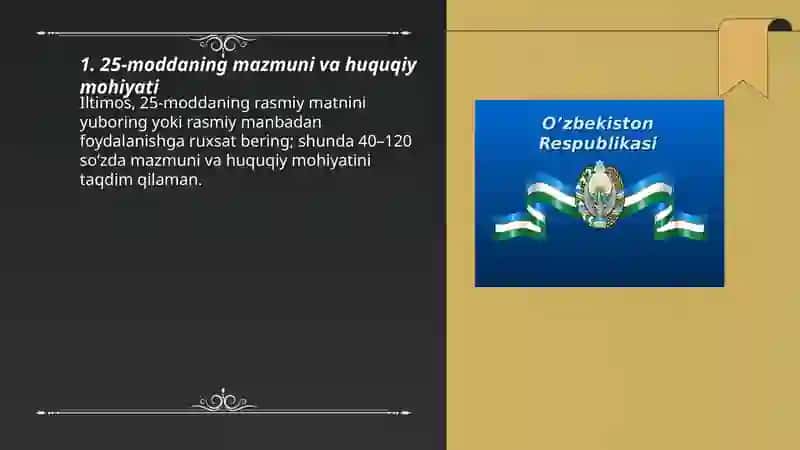 1. 25-moddaning mazmuni va huquqiy mohiyati

Iltimos, 25-moddaning rasmiy matnini yuboring yoki rasmiy manbadan foydalanishga ruxsat bering; shunda 40–120 so'zda mazmuni va huquqiy mohiyatini taqdim qilaman.

O'zbekiston Respublikasi